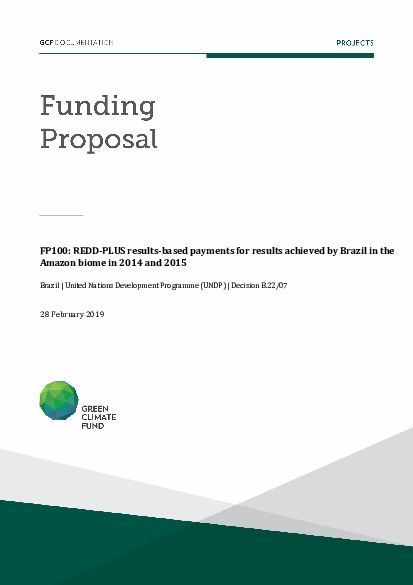 GCF DOCUMENTATION

PROJECTS

Funding Proposal

FP100: REDD-PLUS results-based payments for results achieved by Brazil in the Amazon biome in 2014 and 2015

Brazil | United Nations Development Programme (UNDP) | Decision B.22/07

28 February 2019

GREEN CLIMATE FUND